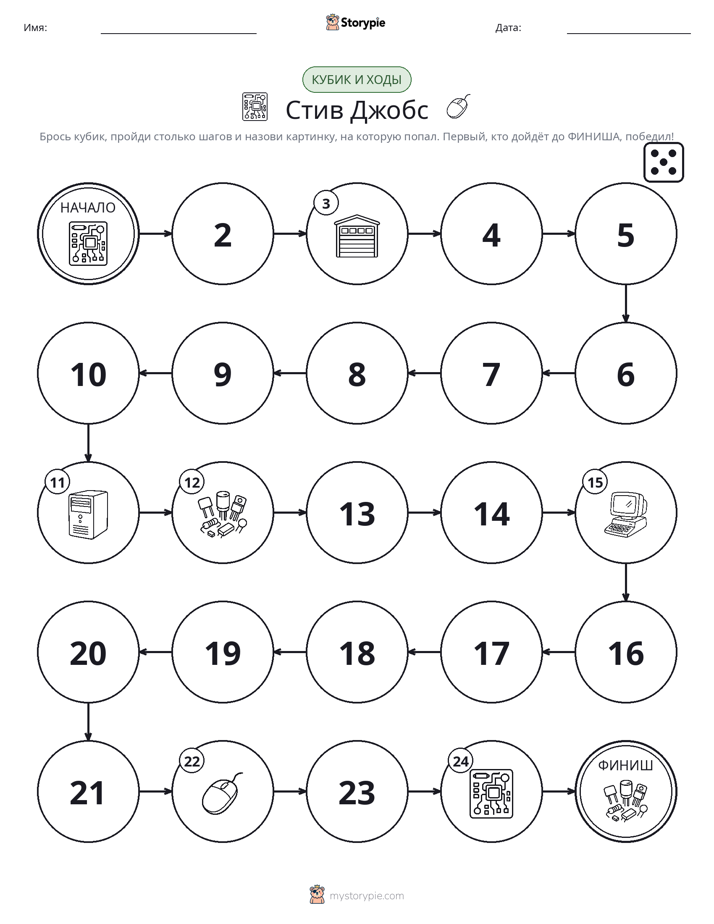 Имя: ____ Storypie Дата: ____

КУБИК И ХОДЫ

Стив Джобс

Брось кубик, пройди столько шагов и назови картинку, на которую попал. Первый, кто дойдёт до ФИНИША, победил!

НАЧАЛО

2

3

4

5

10

9

8

7

6

11

12

13

14

15

20

19

18

17

16

21

22

23

24

ФИНИШ

mystorypie.com